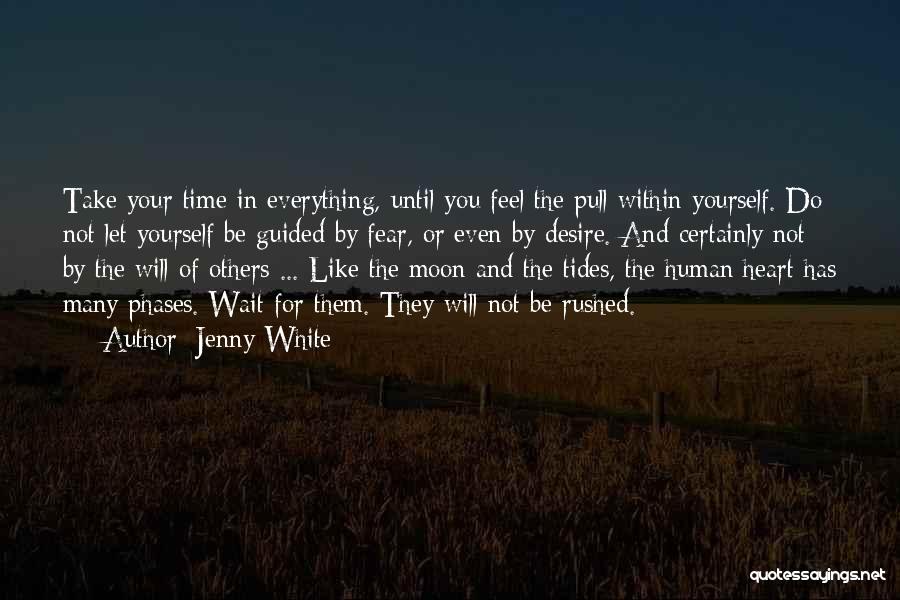 Take your time in everything, until you feel the pull within yourself. Do not let yourself be guided by fear, or even by desire. And certainly not by the will of others ... Like the moon and the tides, the human heart has many phases. Wait for them. They will not be rushed.

— Author: Jenny White

quotessayings.net